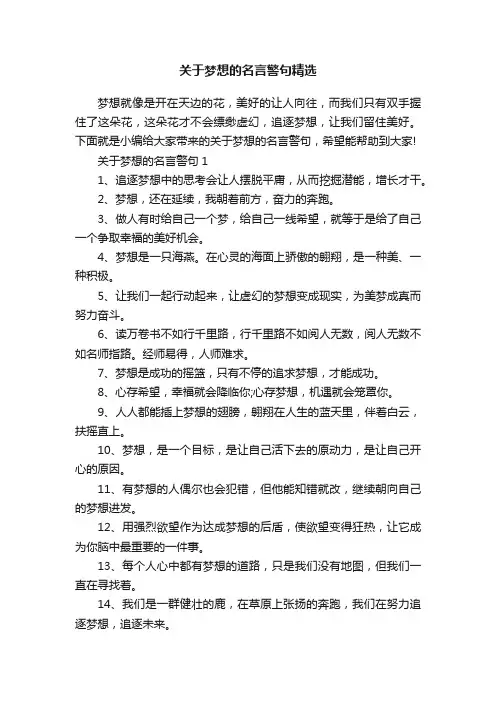 关于梦想的名言警句精选

梦想就像是开在天边的花，美好的让人向往，而我们只有双手握住了这朵花，这朵花才不会缥缈虚幻，追逐梦想，让我们留住美好。下面就是小编给大家带来的关于梦想的名言警句，希望能帮助到大家!

关于梦想的名言警句 1

1、追逐梦想中的思考会让人摆脱平庸，从而挖掘潜能，增长才干。

2、梦想，还在延续，我朝着前方，奋力的奔跑。

3、做人有时给自己一个梦，给自己一线希望，就等于是给了自己一个争取幸福的美好机会。

4、梦想是一只海燕。在心灵的海面上骄傲的翱翔，是一种美、一种积极。

5、让我们一起行动起来，让虚幻的梦想变成现实，为美梦成真而努力奋斗。

6、读万卷书不如行千里路，行千里路不如阅人无数，阅人无数不如名师指路。经师易得，人师难求。

7、梦想是成功的摇篮，只有不停的追求梦想，才能成功。

8、心存希望，幸福就会降临你;心存梦想，机遇就会笼罩你。

9、人人都能插上梦想的翅膀，翱翔在人生的蓝天里，伴着白云，扶摇直上。

10、梦想，是一个目标，是让自己活下去的原动力，是让自己开心的原因。

11、有梦想的人偶尔也会犯错，但他能知错就改，继续朝向自己的梦想进发。

12、用强烈欲望作为达成梦想的后盾，使欲望变得狂热，让它成为你脑中最重要的一件事。

13、每个人心中都有梦想的道路，只是我们没有地图，但我们一直在寻找着。

14、我们是一群健壮的鹿，在草原上张扬的奔跑，我们在努力追逐梦想，追逐未来。